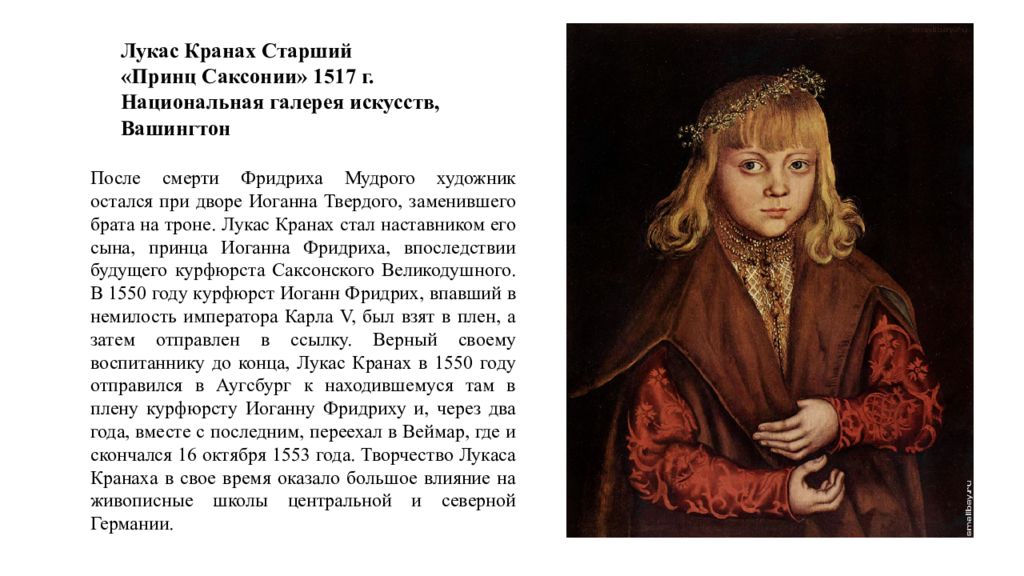 Лукас Кранах Старший
«Принц Саксонии» 1517 г.
Национальная галерея искусств, Вашингтон

После смерти Фридриха Мудрого художник остался при дворе Иоганна Твердого, заменившего брата на троне. Лукас Кранах стал наставником его сына, принца Иоганна Фридриха, впоследствии будущего курфюрста Саксонского Великодушного. В 1550 году курфюрст Иоганн Фридрих, впавший в немилость императора Карла V, был взят в плен, а затем отправлен в ссылку. Верный своему воспитаннику до конца, Лукас Кранах в 1550 году отправился в Аугсбург к находившемуся там в плену курфюрсту Иоганну Фридриху и, через два года, вместе с последним, переехал в Веймар, где и скончался 16 октября 1553 года. Творчество Лукаса Кранаха в свое время оказало большое влияние на живописные школы центральной и северной Германии.

smallbay.ru

smallbay.ru